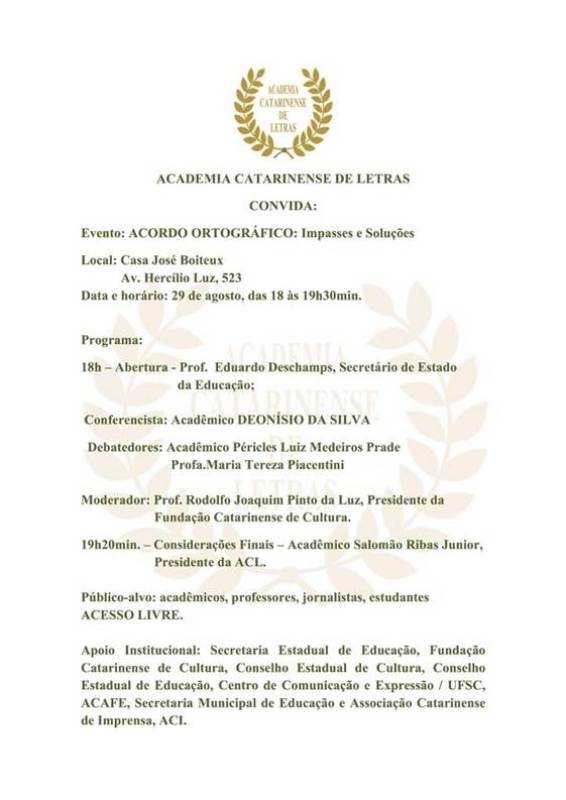 ACADEMIA CATARINENSE DE LETRAS

ACADEMIA CATARINENSE DE LETRAS

CONVIDA:

Evento: ACORDO ORTOGRÁFICO: Impasses e Soluções

Local: Casa José Boiteux
Av. Hercílio Luz, 523
Data e horário: 29 de agosto, das 18 às 19h30min.

ACADEMIA CATARINENSE DE LETRAS

Programa:

18h – Abertura - Prof. Eduardo Deschamps, Secretário de Estado da Educação;

Conferencista: Acadêmico DEONÍSIO DA SILVA

Debatedores: Acadêmico Péricles Luiz Medeiros Prade
Profa.Maria Tereza Piacentini

Moderador: Prof. Rodolfo Joaquim Pinto da Luz, Presidente da Fundação Catarinense de Cultura.

19h20min. – Considerações Finais – Acadêmico Salomão Ribas Junior, Presidente da ACL.

Público-alvo: acadêmicos, professores, jornalistas, estudantes
ACESSO LIVRE.

Apoio Institucional: Secretaria Estadual de Educação, Fundação Catarinense de Cultura, Conselho Estadual de Cultura, Conselho Estadual de Educação, Centro de Comunicação e Expressão / UFSC, ACAFE, Secretaria Municipal de Educação e Associação Catarinense de Imprensa, ACI.